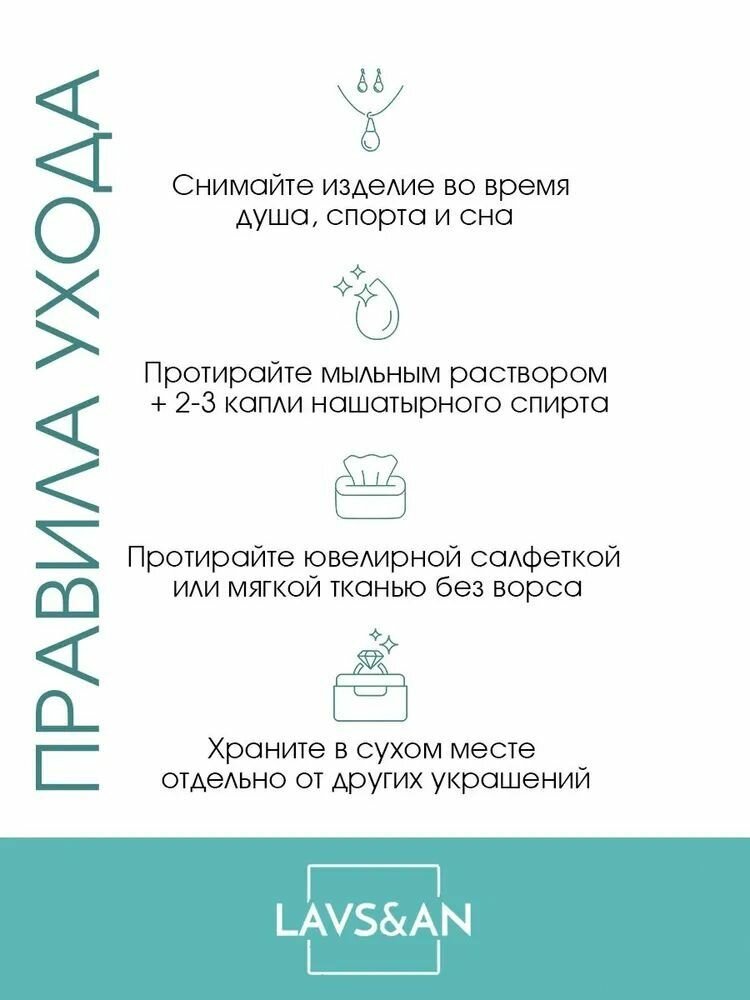 ПРАВИЛА УХОДА

Снимайте изделие во время душа, спорта и сна

Протирайте мыльным раствором + 2-3 капли нашатырного спирта

Протирайте ювелирной салфеткой или мягкой тканью без ворса

Храните в сухом месте отдельно от других украшений

LAVS&AN